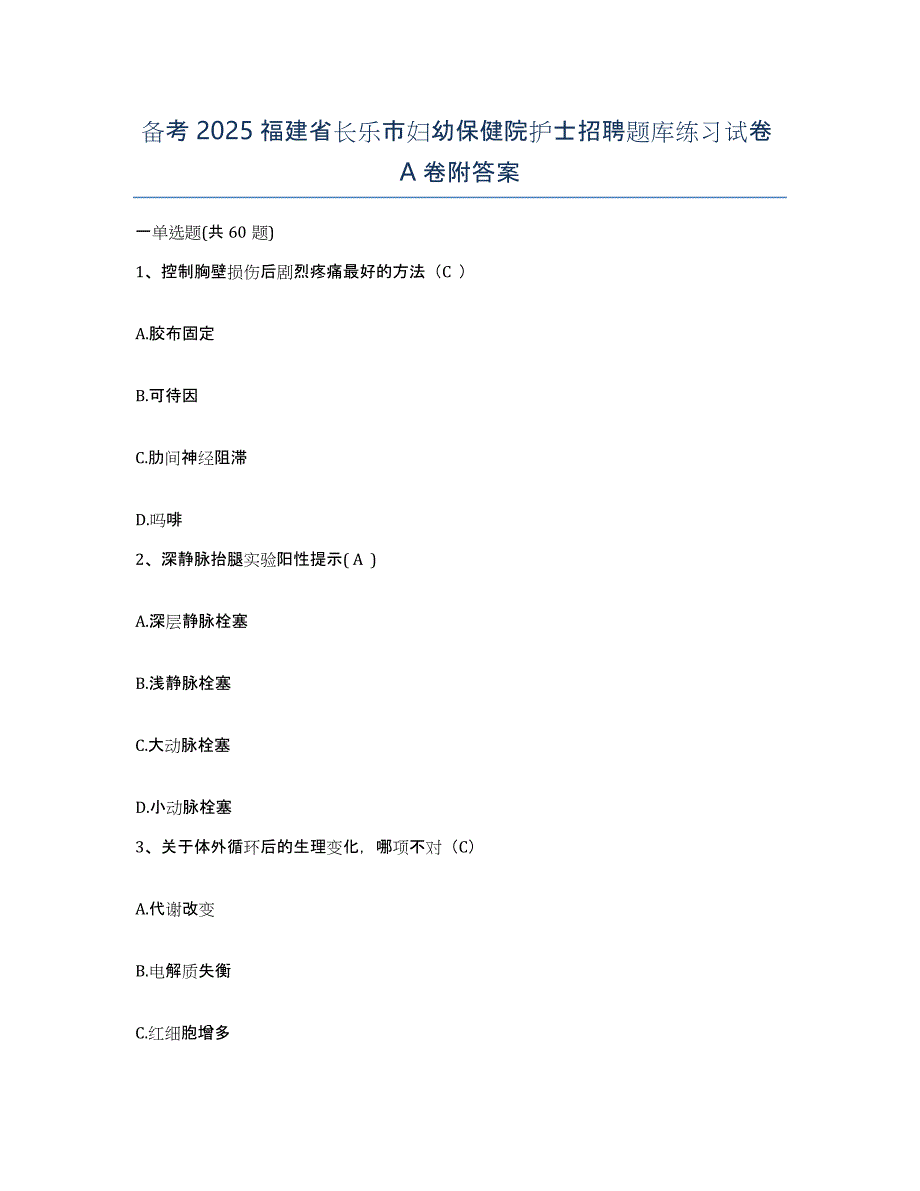 备考 2025 福建省长乐市妇幼保健院护士招聘题库练习试卷 A 卷附答案

一单选题(共 60 题)

1、控制胸壁损伤后剧烈疼痛最好的方法（C ）

A.胶布固定

B.可待因

C.肋间神经阻滞

D.吗啡

2、深静脉抬腿实验阳性提示( A )

A.深层静脉栓塞

B.浅静脉栓塞

C.大动脉栓塞

D.小动脉栓塞

3、关于体外循环后的生理变化，哪项不对（C)

A.代谢改变

B.电解质失衡

C.红细胞增多